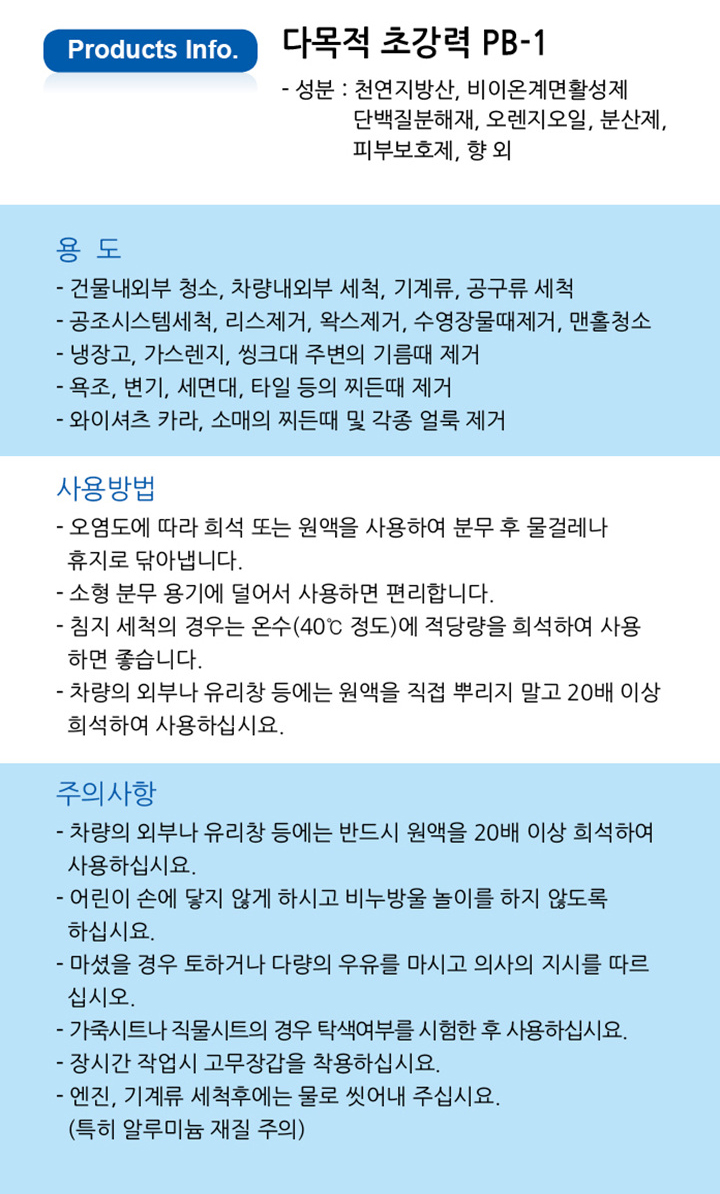 Products Info.

다목적 초강력 PB-1

- 성분 : 천연지방산, 비이온계면활성제 단백질분해재, 오렌지오일, 분산제, 피부보호제, 향 외

용 도

- 건물내외부 청소, 차량내외부 세척, 기계류, 공구류 세척
- 공조시스템세척, 리스제거, 왁스제거, 수영장물때제거, 맨홀청소
- 냉장고, 가스렌지, 씽크대 주변의 기름때 제거
- 욕조, 변기, 세면대, 타일 등의 찌든때 제거
- 와이셔츠 카라, 소매의 찌든때 및 각종 얼룩 제거

사용방법

- 오염도에 따라 희석 또는 원액을 사용하여 분무 후 물걸레나 휴지로 닦아냅니다.
- 소형 분무 용기에 덜어서 사용하면 편리합니다.
- 침지 세척의 경우는 온수(40℃ 정도)에 적당량을 희석하여 사용하면 좋습니다.
- 차량의 외부나 유리창 등에는 원액을 직접 뿌리지 말고 20배 이상 희석하여 사용하십시요.

주의사항

- 차량의 외부나 유리창 등에는 반드시 원액을 20배 이상 희석하여 사용하십시요.
- 어린이 손에 닿지 않게 하시고 비누방울 놀이를 하지 않도록 하십시요.
- 마셨을 경우 토하거나 다량의 우유를 마시고 의사의 지시를 따르십시오.
- 가죽시트나 직물시트의 경우 탁색여부를 시험한 후 사용하십시요.
- 장시간 작업시 고무장갑을 착용하십시요.
- 엔진, 기계류 세척후에는 물로 씻어내 주십시요. (특히 알루미늄 재질 주의)